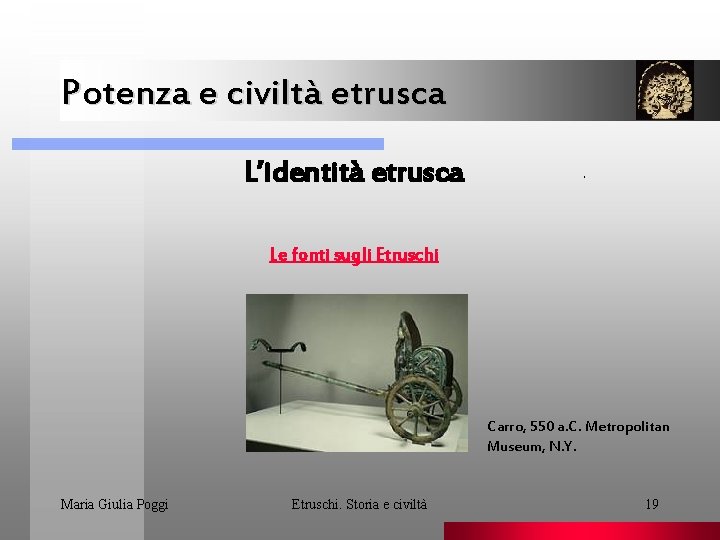 Potenza e civiltà etrusca

L'identità etrusca

Le fonti sugli Etruschi

Carro, 550 a.C. Metropolitan Museum, N.Y.

Maria Giulia Poggi

Etruschi. Storia e civiltà

19